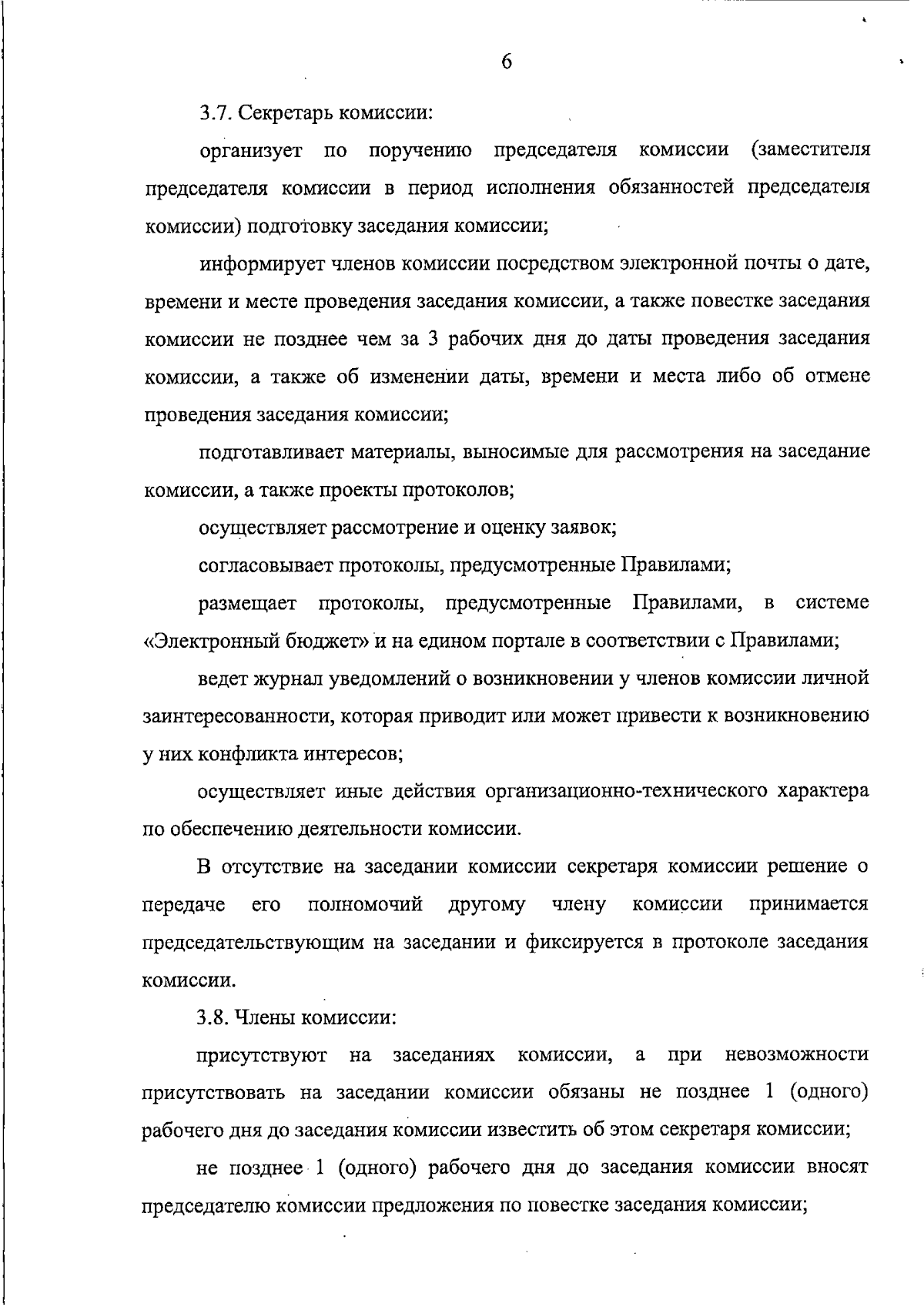 6

3.7. Секретарь комиссии:

организует по поручению председателя комиссии (заместителя председателя комиссии в период исполнения обязанностей председателя комиссии) подготовку заседания комиссии;

информирует членов комиссии посредством электронной почты о дате, времени и месте проведения заседания комиссии, а также повестке заседания комиссии не позднее чем за 3 рабочих дня до даты проведения заседания комиссии, а также об изменении даты, времени и места либо об отмене проведения заседания комиссии;

подготавливает материалы, выносимые для рассмотрения на заседание комиссии, а также проекты протоколов;

осуществляет рассмотрение и оценку заявок;

согласовывает протоколы, предусмотренные Правилами;

размещает протоколы, предусмотренные Правилами, в системе «Электронный бюджет» и на едином портале в соответствии с Правилами;

ведет журнал уведомлений о возникновении у членов комиссии личной заинтересованности, которая приводит или может привести к возникновению у них конфликта интересов;

осуществляет иные действия организационно-технического характера по обеспечению деятельности комиссии.

В отсутствие на заседании комиссии секретаря комиссии решение о передаче его полномочий другому члену комиссии принимается председательствующим на заседании и фиксируется в протоколе заседания комиссии.

3.8. Члены комиссии:

присутствуют на заседаниях комиссии, а при невозможности присутствовать на заседании комиссии обязаны не позднее 1 (одного) рабочего дня до заседания комиссии известить об этом секретаря комиссии;

не позднее 1 (одного) рабочего дня до заседания комиссии вносят председателю комиссии предложения по повестке заседания комиссии;